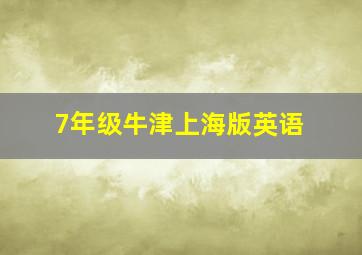 7年级牛津上海版英语